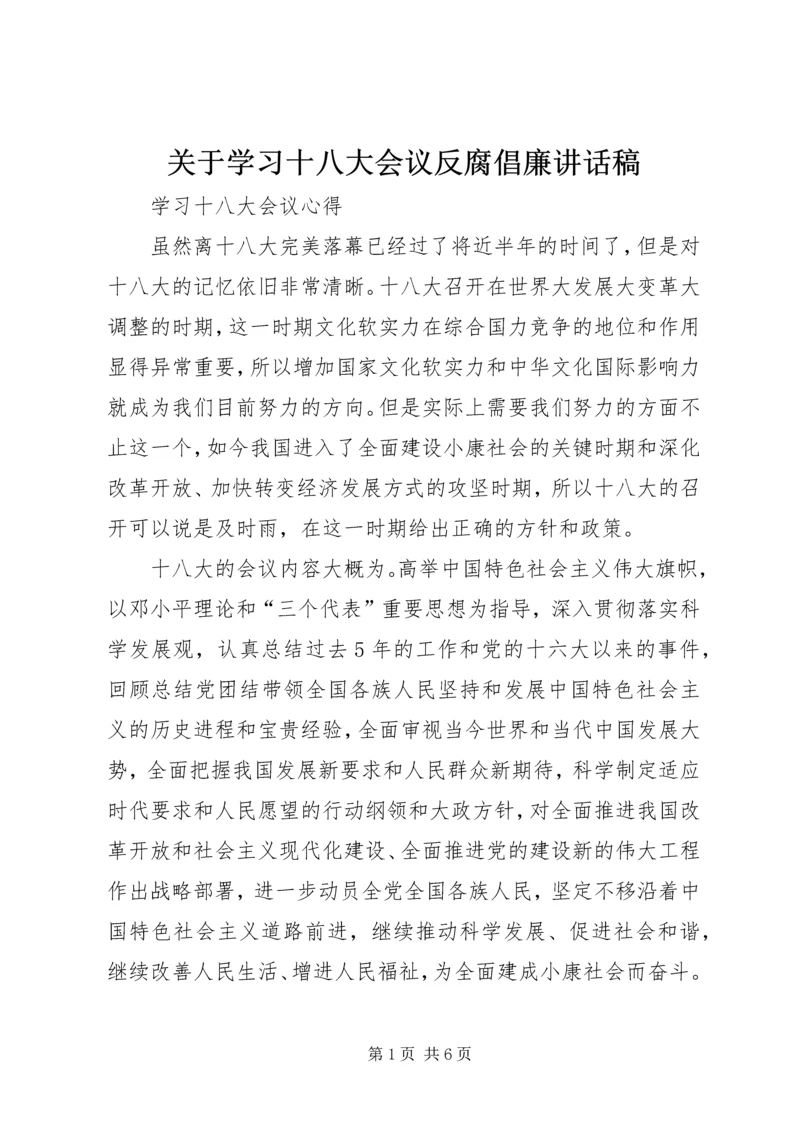 关于学习十八大会议反腐倡廉讲话稿

学习十八大会议心得

虽然离十八大完美落幕已经过了将近半年的时间了，但是对十八大的记忆依旧非常清晰。十八大召开在世界大发展大变革大调整的时期，这一时期文化软实力在综合国力竞争的地位和作用显得异常重要，所以增加国家文化软实力和中华文化国际影响力就成为我们目前努力的方向。但是实际上需要我们努力的方面不止这一个，如今我国进入了全面建设小康社会的关键时期和深化改革开放、加快转变经济发展方式的攻坚时期，所以十八大的召开可以说是及时雨，在这一时期给出正确的方针和政策。

十八大的会议内容大概为。高举中国特色社会主义伟大旗帜，以邓小平理论和“三个代表”重要思想为指导，深入贯彻落实科学发展观，认真总结过去5年的工作和党的十六大以来的事件，回顾总结党团结带领全国各族人民坚持和发展中国特色社会主义的历史进程和宝贵经验，全面审视当今世界和当代中国发展大势，全面把握我国发展新要求和人民群众新期待，科学制定适应时代要求和人民愿望的行动纲领和大政方针，对全面推进我国改革开放和社会主义现代化建设、全面推进党的建设新的伟大工程作出战略部署，进一步动员全党全国各族人民，坚定不移沿着中国特色社会主义道路前进，继续推动科学发展、促进社会和谐，继续改善人民生活、增进人民福祉，为全面建成小康社会而奋斗。

第1页 共6页